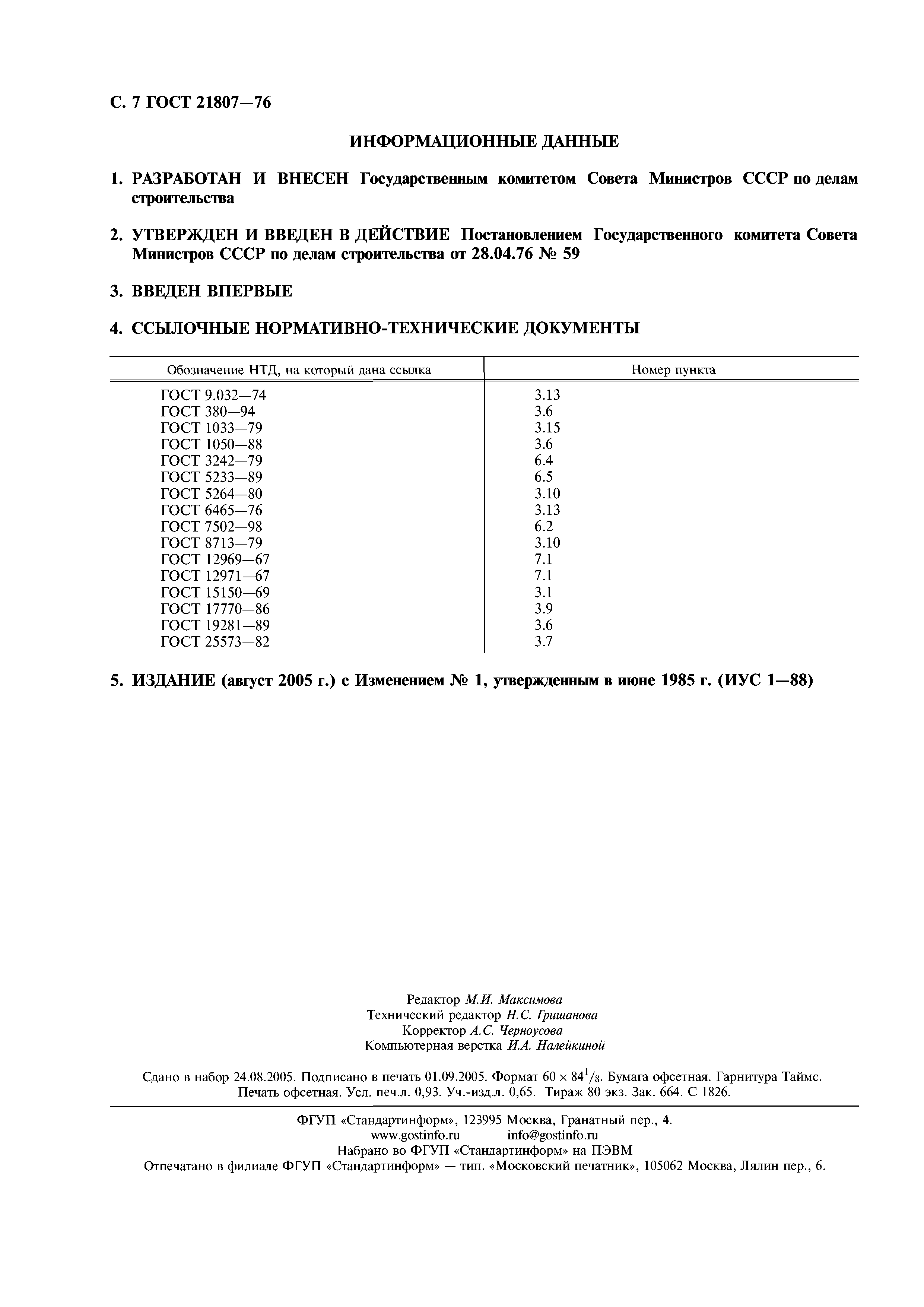 С. 7 ГОСТ 21807—76

ИНФОРМАЦИОННЫЕ ДАННЫЕ

1. РАЗРАБОТАН И ВНЕСЕН Государственным комитетом Совета Министров СССР по делам строительства

2. УТВЕРЖДЕН И ВВЕДЕН В ДЕЙСТВИЕ Постановлением Государственного комитета Совета Министров СССР по делам строительства от 28.04.76 № 59

3. ВВЕДЕН ВПЕРВЫЕ

4. ССЫЛОЧНЫЕ НОРМАТИВНО-ТЕХНИЧЕСКИЕ ДОКУМЕНТЫ

| Обозначение НТД, на который дана ссылка | Номер пункта |
|---|---|
| ГОСТ 9.032—74 | 3.13 |
| ГОСТ 380—94 | 3.6 |
| ГОСТ 1033—79 | 3.15 |
| ГОСТ 1050—88 | 3.6 |
| ГОСТ 3242—79 | 6.4 |
| ГОСТ 5233—89 | 6.5 |
| ГОСТ 5264—80 | 3.10 |
| ГОСТ 6465—76 | 3.13 |
| ГОСТ 7502—98 | 6.2 |
| ГОСТ 8713—79 | 3.10 |
| ГОСТ 12969—67 | 7.1 |
| ГОСТ 12971—67 | 7.1 |
| ГОСТ 15150—69 | 3.1 |
| ГОСТ 17770—86 | 3.9 |
| ГОСТ 19281—89 | 3.6 |
| ГОСТ 25573—82 | 3.7 |

5. ИЗДАНИЕ (август 2005 г.) с Изменением № 1, утвержденным в июне 1985 г. (ИУС 1—88)

Редактор М.И. Максимова
Технический редактор Н.С. Гришанова
Корректор А.С. Черноусова
Компьютерная верстка И.А. Налейкиной

Сдано в набор 24.08.2005. Подписано в печать 01.09.2005. Формат $60 \times 84^1/_8$. Бумага офсетная. Гарнитура Таймс. Печать офсетная. Усл. печ.л. 0,93. Уч.-изд.л. 0,65. Тираж 80 экз. Зак. 664. С 1826.

ФГУП «Стандартинформ», 123995 Москва, Гранатный пер., 4.
www.gostinfo.ru info@gostinfo.ru
Набрано во ФГУП «Стандартинформ» на ПЭВМ
Отпечатано в филиале ФГУП «Стандартинформ» — тип. «Московский печатник», 105062 Москва, Лялин пер., 6.